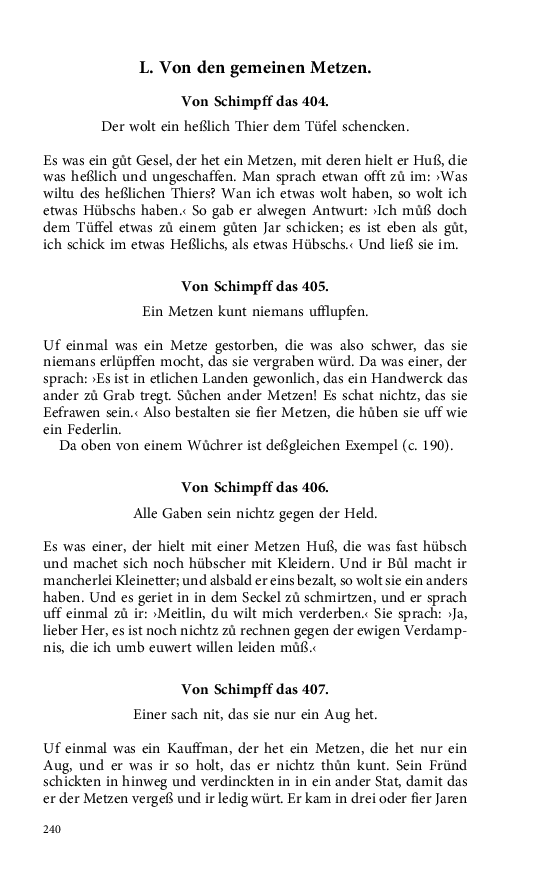 L. Von den gemeinen Metzen.

Von Schimpff das 404.

Der wolt ein heßlich Thier dem Tüfel schencken.

Es was ein gůt Gesel, der het ein Metzen, mit deren hielt er Huß, die was heßlich und ungeschaffen. Man sprach etwan offt zů im: ›Was wiltu des heßlichen Thiers? Wan ich etwas wolt haben, so wolt ich etwas Hübschs haben.‹ So gab er alwegen Antwurt: ›Ich můß doch dem Tüffel etwas zů einem gůten Jar schicken; es ist eben als gůt, ich schick im etwas Heßlichs, als etwas Hübschs.‹ Und ließ sie im.

Von Schimpff das 405.

Ein Metzen kunt niemans ufflupfen.

Uf einmal was ein Metze gestorben, die was also schwer, das sie niemans erlüpffen mocht, das sie vergraben würd. Da was einer, der sprach: ›Es ist in etlichen Landen gewonlich, das ein Handwerck das ander zů Grab tregt. Sůchen ander Metzen! Es schat nichtz, das sie Eefrawen sein.‹ Also bestalten sie fier Metzen, die hůben sie uff wie ein Federlin.
Da oben von einem Wůchrer ist deßgleichen Exempel (c. 190).

Von Schimpff das 406.

Alle Gaben sein nichtz gegen der Held.

Es was einer, der hielt mit einer Metzen Huß, die was fast hübsch und machet sich noch hübscher mit Kleidern. Und ir Bůl macht ir mancherlei Kleinetter; und alsbald er eins bezalt, so wolt sie ein anders haben. Und es geriet in in dem Seckel zů schmirtzen, und er sprach uff einmal zů ir: ›Meitlin, du wilt mich verderben.‹ Sie sprach: ›Ja, lieber Her, es ist noch nichtz zů rechnen gegen der ewigen Verdampnis, die ich umb euwert willen leiden můß.‹

Von Schimpff das 407.

Einer sach nit, das sie nur ein Aug het.

Uf einmal was ein Kauffman, der het ein Metzen, die het nur ein Aug, und er was ir so holt, das er nichtz thůn kunt. Sein Fründ schickten in hinweg und verdinckten in in ein ander Stat, damit das er der Metzen vergeß und ir ledig würt. Er kam in drei oder fier Jaren

240